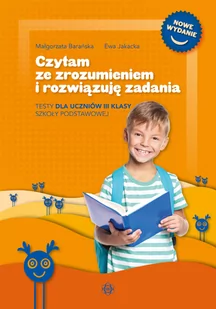 NOWE WYDANIE

Małgorzata Barańska Ewa Jakacka

Czytam ze zrozumieniem i rozwiązuję zadania

TESTY DLA UCZNIÓW III KLASY SZKOŁY PODSTAWOWEJ